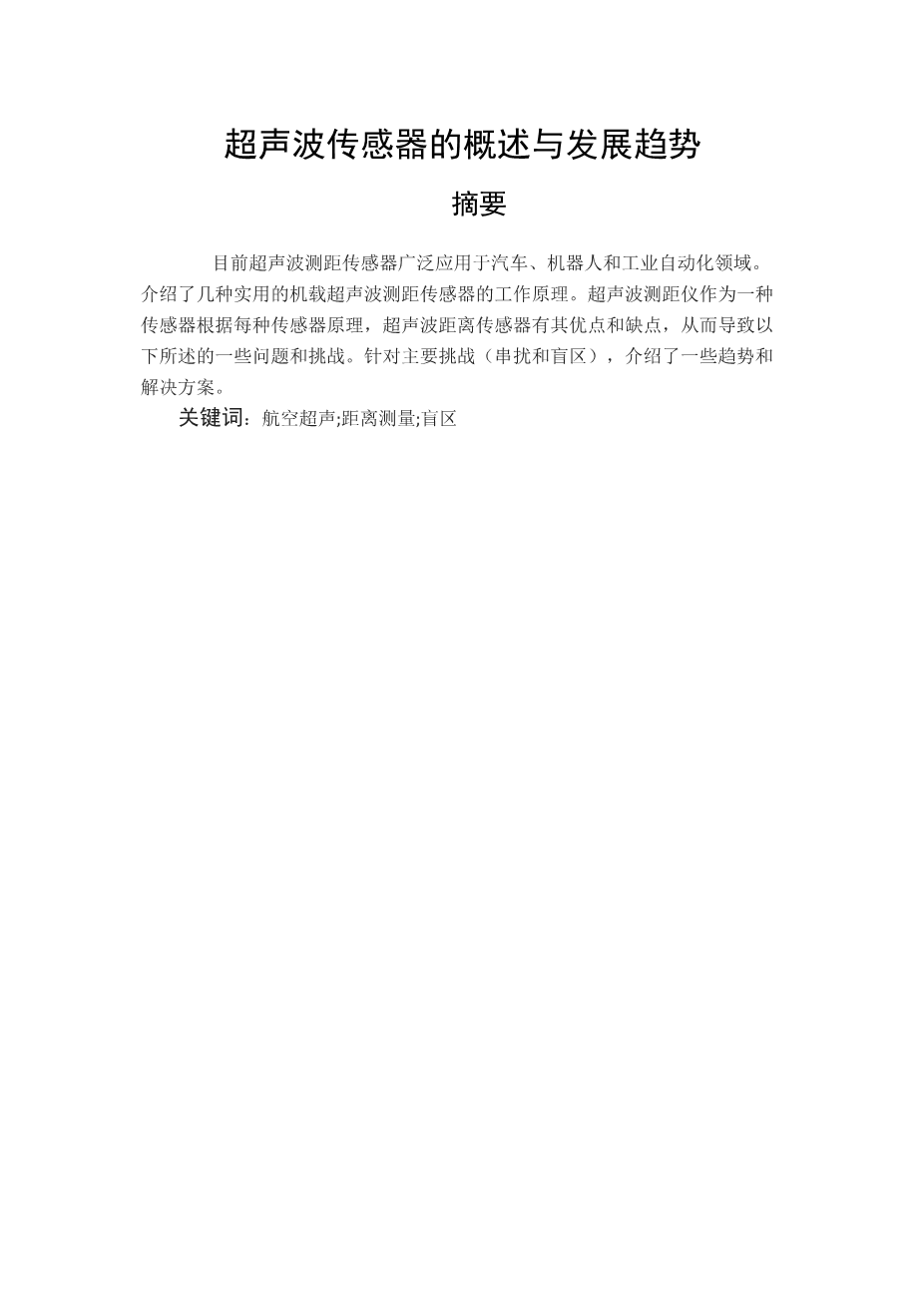 超声波传感器的概述与发展趋势

摘要

目前超声波测距传感器广泛应用于汽车、机器人和工业自动化领域。介绍了几种实用的机载超声波测距传感器的工作原理。超声波测距仪作为一种传感器根据每种传感器原理，超声波距离传感器有其优点和缺点，从而导致以下所述的一些问题和挑战。针对主要挑战（串扰和盲区），介绍了一些趋势和解决方案。

关键词：航空超声;距离测量;盲区